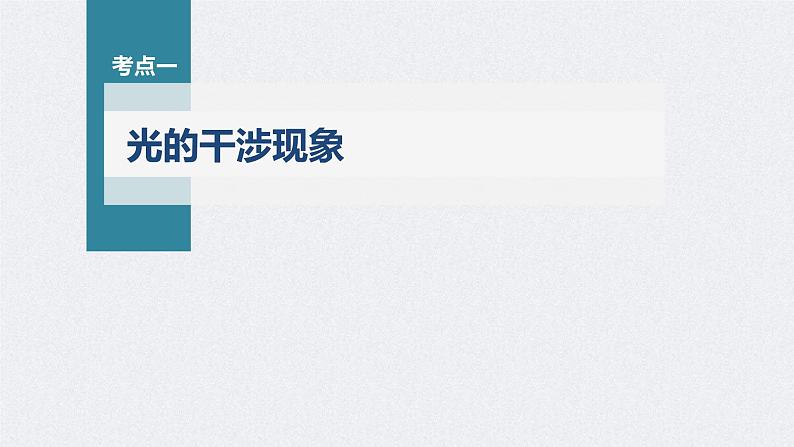 考点一

光的干涉现象